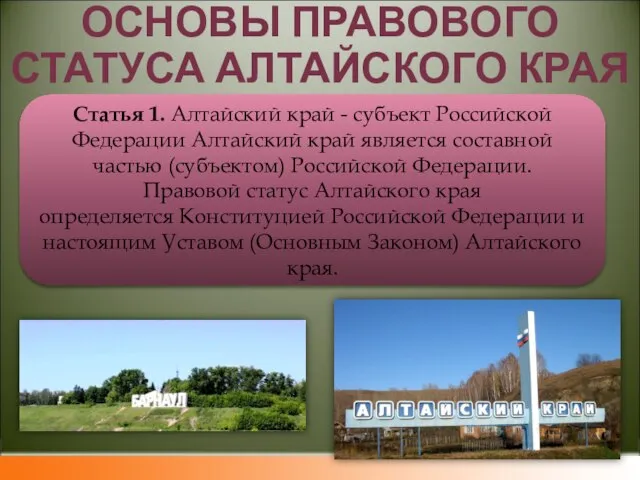 ОСНОВЫ ПРАВОВОГО СТАТУСА АЛТАЙСКОГО КРАЯ

Статья 1. Алтайский край - субъект Российской Федерации Алтайский край является составной частью (субъектом) Российской Федерации. Правовой статус Алтайского края определяется Конституцией Российской Федерации и настоящим Уставом (Основным Законом) Алтайского края.

БАРНАУЛ

АЛТАЙСКИЙ КРАЙ